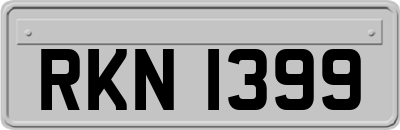 RKN 1399